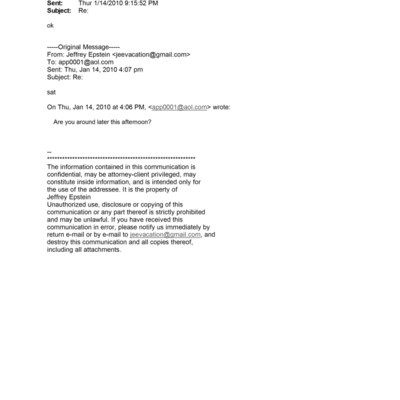 Sent: Thur 1/14/2010 9:15:52 PM
Subject: Re:

ok

-----Original Message-----
From: Jeffrey Epstein <jeevacation@gmail.com>
To: app0001@aol.com
Sent: Thu, Jan 14, 2010 4:07 pm
Subject: Re:

sat

On Thu, Jan 14, 2010 at 4:06 PM, <app0001@aol.com> wrote:

Are you around later this afternoon?

--
************************************************************
The information contained in this communication is confidential, may be attorney-client privileged, may constitute inside information, and is intended only for the use of the addressee. It is the property of Jeffrey Epstein
Unauthorized use, disclosure or copying of this communication or any part thereof is strictly prohibited and may be unlawful. If you have received this communication in error, please notify us immediately by return e-mail or by e-mail to jeevacation@gmail.com, and destroy this communication and all copies thereof, including all attachments.